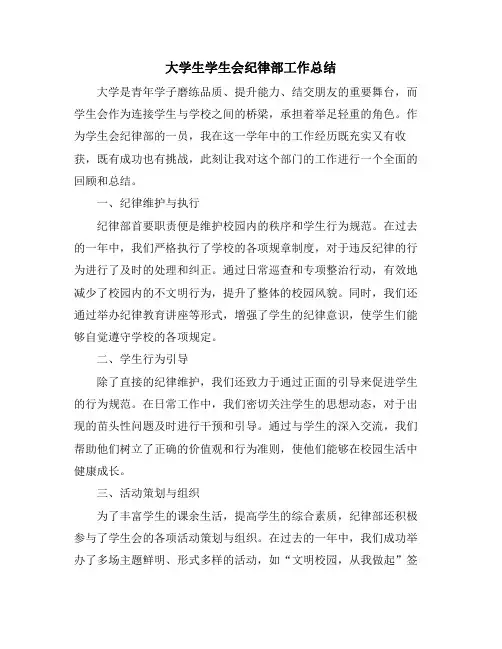 大学生学生会纪律部工作总结

大学是青年学子磨练品质、提升能力、结交朋友的重要舞台，而学生会作为连接学生与学校之间的桥梁，承担着举足轻重的角色。作为学生会纪律部的一员，我在这一学年中的工作经历既充实又有收获，既有成功也有挑战，此刻让我对这个部门的工作进行一个全面的回顾和总结。

一、纪律维护与执行

纪律部首要职责便是维护校园内的秩序和学生行为规范。在过去的一年中，我们严格执行了学校的各项规章制度，对于违反纪律的行为进行了及时的处理和纠正。通过日常巡查和专项整治行动，有效地减少了校园内的不文明行为，提升了整体的校园风貌。同时，我们还通过举办纪律教育讲座等形式，增强了学生的纪律意识，使学生们能够自觉遵守学校的各项规定。

二、学生行为引导

除了直接的纪律维护，我们还致力于通过正面的引导来促进学生的行为规范。在日常工作中，我们密切关注学生的思想动态，对于出现的苗头性问题及时进行干预和引导。通过与学生的深入交流，我们帮助他们树立了正确的价值观和行为准则，使他们能够在校园生活中健康成长。

三、活动策划与组织

为了丰富学生的课余生活，提高学生的综合素质，纪律部还积极参与了学生会的各项活动策划与组织。在过去的一年中，我们成功举办了多场主题鲜明、形式多样的活动，如“文明校园，从我做起”签